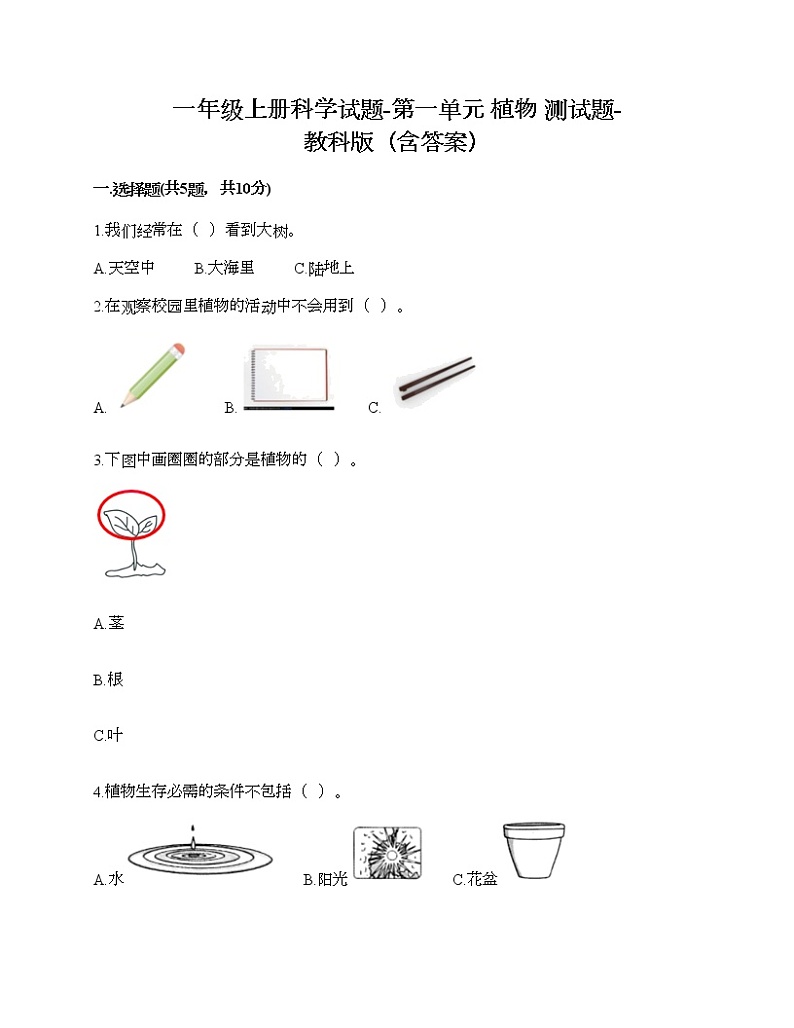 一年级上册科学试题-第一单元 植物 测试题-教科版（含答案）

一.选择题(共5题，共10分)

1.我们经常在（ ）看到大树。

A.天空中　　B.大海里　　C.陆地上

2.在观察校园里植物的活动中不会用到（ ）。

A.　　B.　　C.

3.下图中画圈圈的部分是植物的（ ）。

A.茎

B.根

C.叶

4.植物生存必需的条件不包括（ ）。

A.水　　B.阳光　　C.花盆